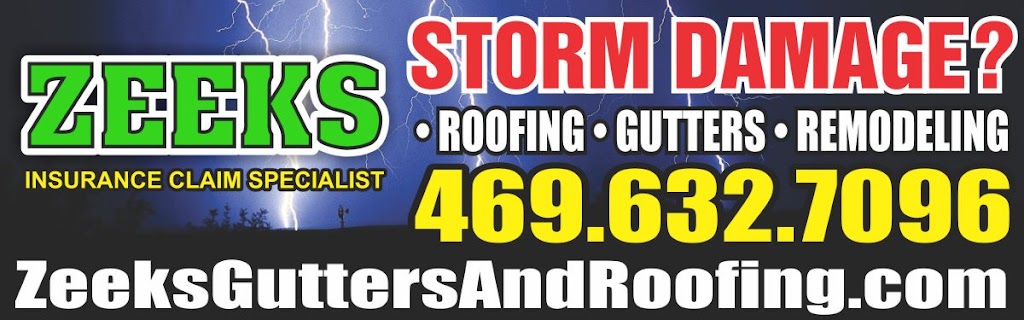 ZEEKS
INSURANCE CLAIM SPECIALIST

STORM DAMAGE?
• ROOFING • GUTTERS • REMODELING
469.632.7096

ZeeksGuttersAndRoofing.com